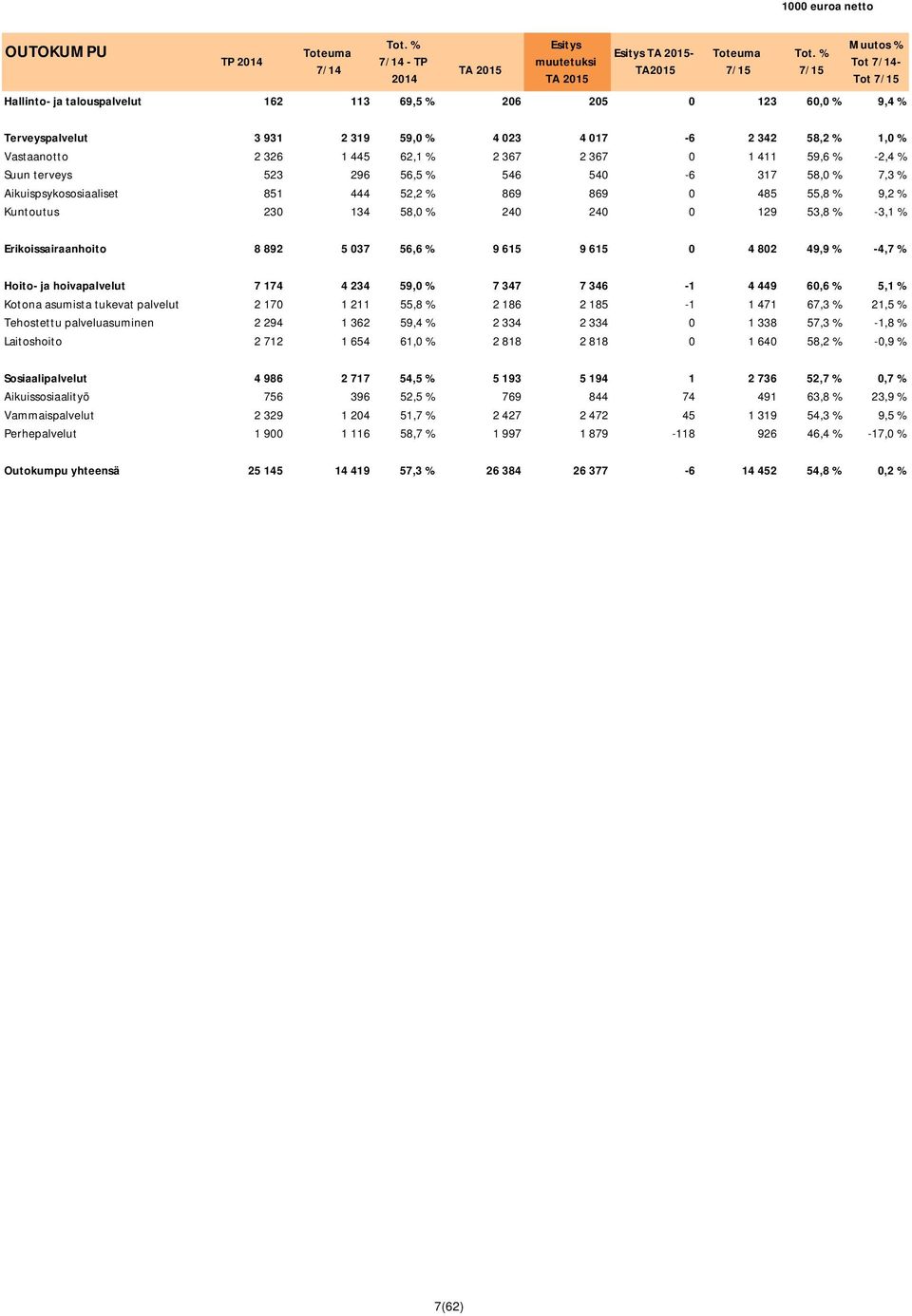 1000 euroa netto

| OUTOKUMPU | TP 2014 | Toteuma 7/14 | Tot. % 7/14 - TP 2014 | TA 2015 | Esitys muutetuksi TA 2015 | Esitys TA 2015-TA2015 | Toteuma 7/15 | Tot. % 7/15 | Muutos % Tot 7/14-Tot 7/15 |
|---|---|---|---|---|---|---|---|---|---|
| Hallinto- ja talouspalvelut | 162 | 113 | 69,5 % | 206 | 205 | 0 | 123 | 60,0 % | 9,4 % |
| Terveyspalvelut | 3 931 | 2 319 | 59,0 % | 4 023 | 4 017 | -6 | 2 342 | 58,2 % | 1,0 % |
| Vastaanotto | 2 326 | 1 445 | 62,1 % | 2 367 | 2 367 | 0 | 1 411 | 59,6 % | -2,4 % |
| Suun terveys | 523 | 296 | 56,5 % | 546 | 540 | -6 | 317 | 58,0 % | 7,3 % |
| Aikuispsykososiaaliset | 851 | 444 | 52,2 % | 869 | 869 | 0 | 485 | 55,8 % | 9,2 % |
| Kuntoutus | 230 | 134 | 58,0 % | 240 | 240 | 0 | 129 | 53,8 % | -3,1 % |
| Erikoissairaanhoito | 8 892 | 5 037 | 56,6 % | 9 615 | 9 615 | 0 | 4 802 | 49,9 % | -4,7 % |
| Hoito- ja hoivapalvelut | 7 174 | 4 234 | 59,0 % | 7 347 | 7 346 | -1 | 4 449 | 60,6 % | 5,1 % |
| Kotona asumista tukevat palvelut | 2 170 | 1 211 | 55,8 % | 2 186 | 2 185 | -1 | 1 471 | 67,3 % | 21,5 % |
| Tehostettu palveluasuminen | 2 294 | 1 362 | 59,4 % | 2 334 | 2 334 | 0 | 1 338 | 57,3 % | -1,8 % |
| Laitoshoito | 2 712 | 1 654 | 61,0 % | 2 818 | 2 818 | 0 | 1 640 | 58,2 % | -0,9 % |
| Sosiaalipalvelut | 4 986 | 2 717 | 54,5 % | 5 193 | 5 194 | 1 | 2 736 | 52,7 % | 0,7 % |
| Aikuissosiaalityö | 756 | 396 | 52,5 % | 769 | 844 | 74 | 491 | 63,8 % | 23,9 % |
| Vammaispalvelut | 2 329 | 1 204 | 51,7 % | 2 427 | 2 472 | 45 | 1 319 | 54,3 % | 9,5 % |
| Perhepalvelut | 1 900 | 1 116 | 58,7 % | 1 997 | 1 879 | -118 | 926 | 46,4 % | -17,0 % |
| Outokumpu yhteensä | 25 145 | 14 419 | 57,3 % | 26 384 | 26 377 | -6 | 14 452 | 54,8 % | 0,2 % |

7(62)